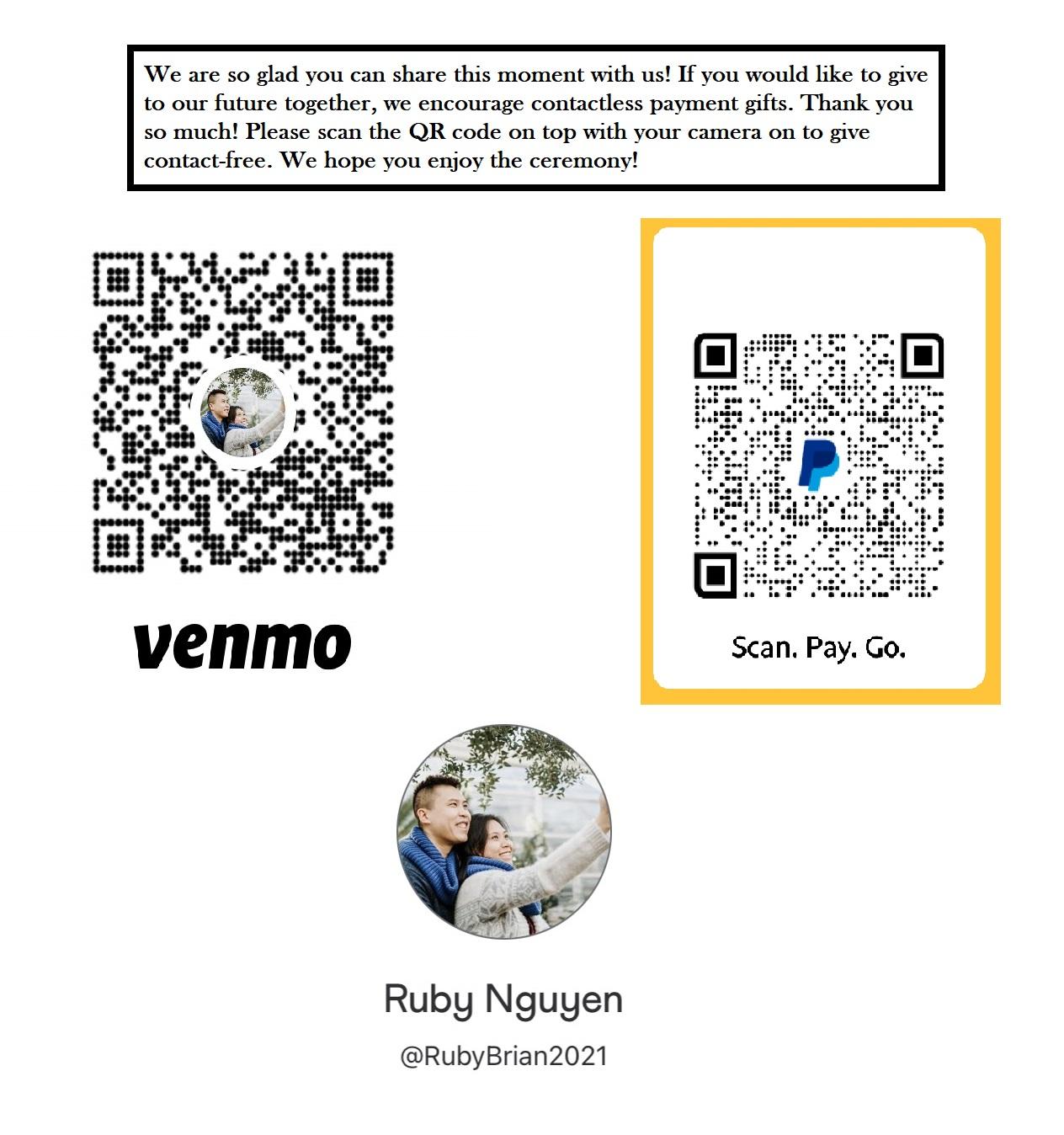 We are so glad you can share this moment with us! If you would like to give to our future together, we encourage contactless payment gifts. Thank you so much! Please scan the QR code on top with your camera on to give contact-free. We hope you enjoy the ceremony!

venmo

Scan. Pay. Go.

Ruby Nguyen

@RubyBrian2021